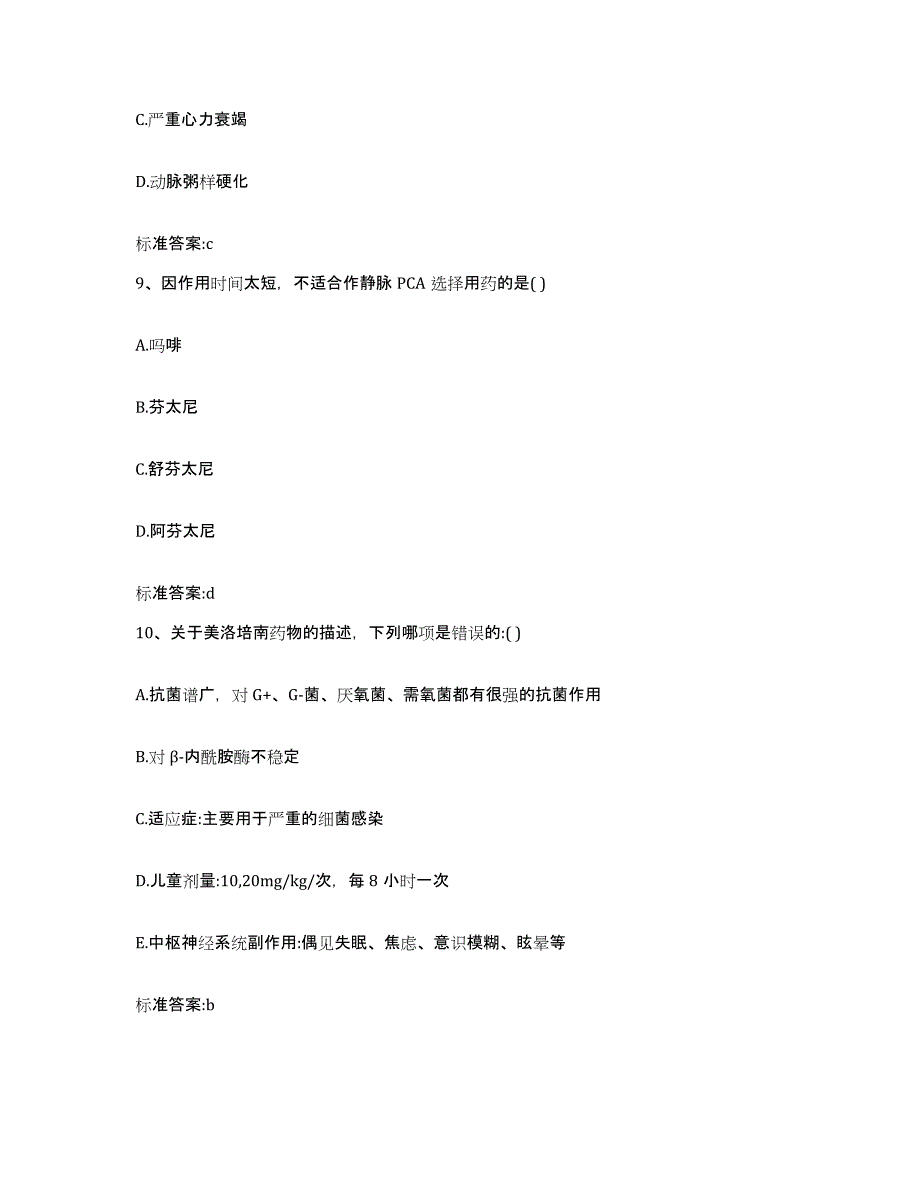 C.严重心力衰竭

D.动脉粥样硬化

标准答案:c

9、因作用时间太短，不适合作静脉 PCA 选择用药的是( )

A.吗啡

B.芬太尼

C.舒芬太尼

D.阿芬太尼

标准答案:d

10、关于美洛培南药物的描述，下列哪项是错误的:( )

A.抗菌谱广，对 G+、G-菌、厌氧菌、需氧菌都有很强的抗菌作用

B.对 β-内酰胺酶不稳定

C.适应症:主要用于严重的细菌感染

D.儿童剂量:10,20mg/kg/次，每 8 小时一次

E.中枢神经系统副作用:偶见失眠、焦虑、意识模糊、眩晕等

标准答案:b